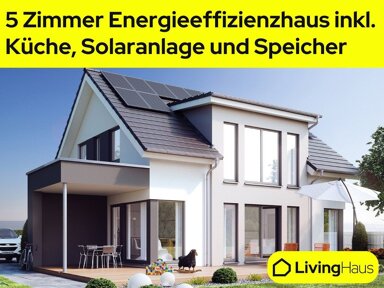 5 Zimmer Energieeffizienzhaus inkl. Küche, Solaranlage und Speicher

LivingHaus